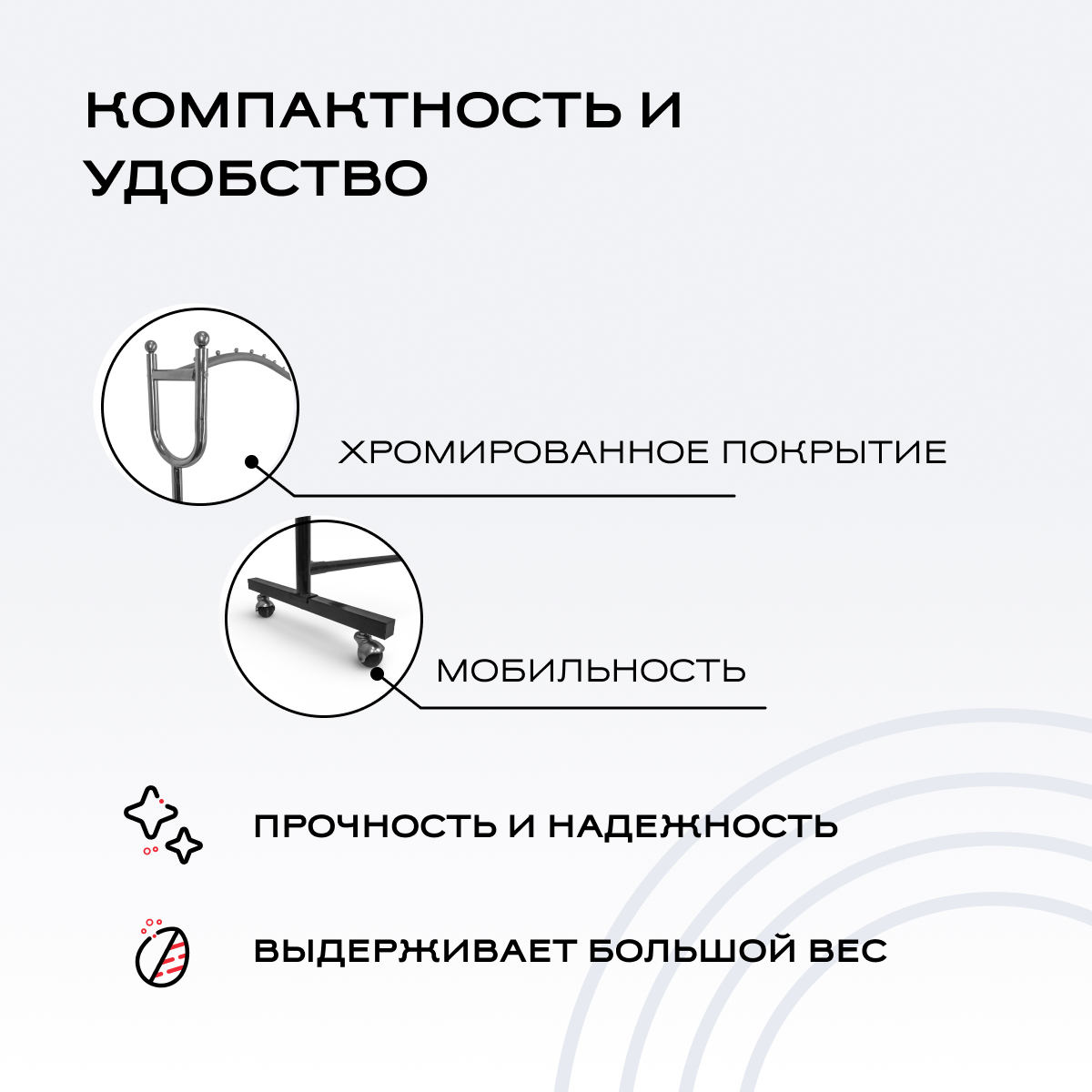 КОМПАКТНОСТЬ И УДОБСТВО

ХРОМИРОВАННОЕ ПОКРЫТИЕ

МОБИЛЬНОСТЬ

ПРОЧНОСТЬ И НАДЕЖНОСТЬ

ВЫДЕРЖИВАЕТ БОЛЬШОЙ ВЕС